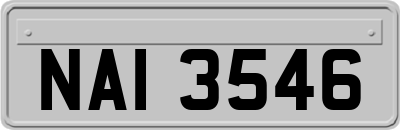 NAI 3546